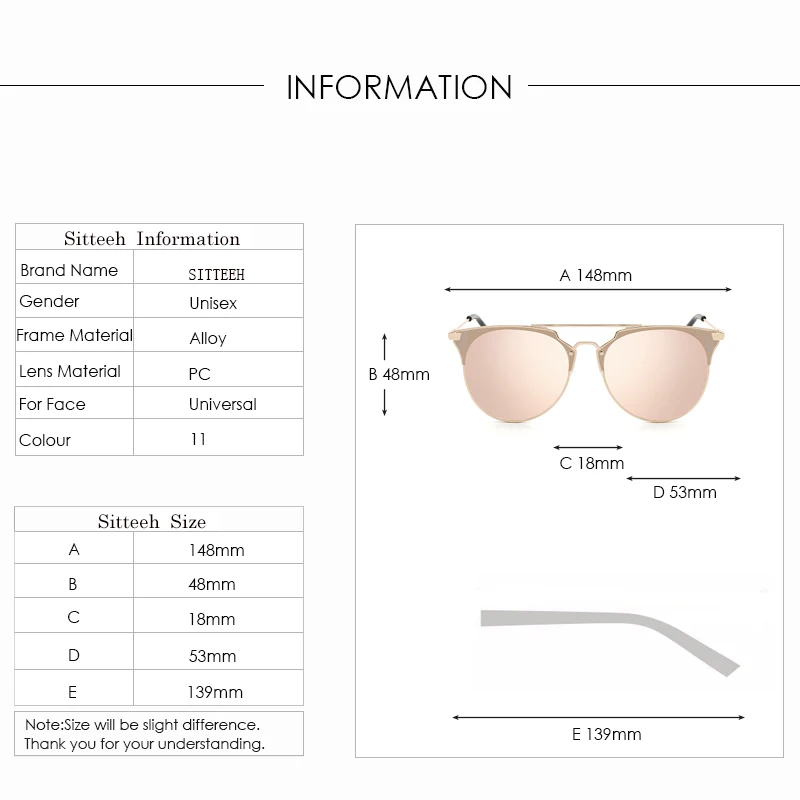 INFORMATION

| Sitteeh Information | |
|---|---|
| Brand Name | SITTEEH |
| Gender | Unisex |
| Frame Material | Alloy |
| Lens Material | PC |
| For Face | Universal |
| Colour | 11 |

| Sitteeh Size | |
|---|---|
| A | 148mm |
| B | 48mm |
| C | 18mm |
| D | 53mm |
| E | 139mm |

Note:Size will be slight difference. Thank you for your understanding.

A 148mm

B 48mm

C 18mm

D 53mm

E 139mm